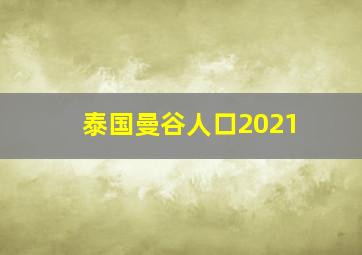 泰国曼谷人口2021